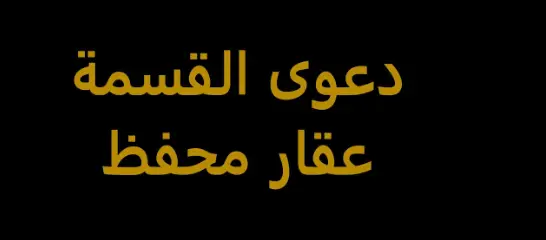 دعوى القسمة
عقار محفظ